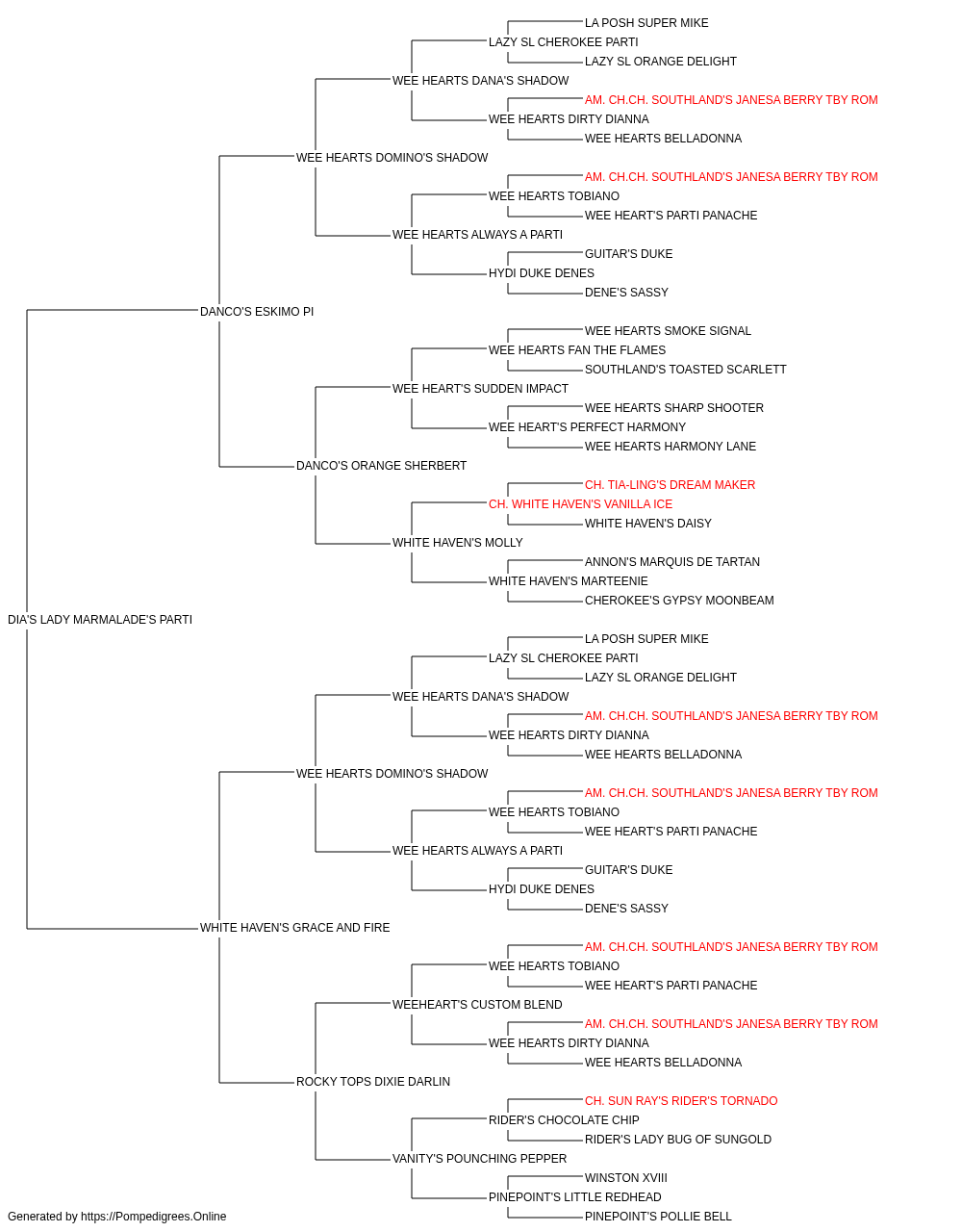 LA POSH SUPER MIKE
LAZY SL CHEROKEE PARTI
LAZY SL ORANGE DELIGHT
WEE HEARTS DANA'S SHADOW
AM. CH.CH. SOUTHLAND'S JANESA BERRY TBY ROM
WEE HEARTS DIRTY DIANNA
WEE HEARTS BELLADONNA
WEE HEARTS DOMINO'S SHADOW
AM. CH.CH. SOUTHLAND'S JANESA BERRY TBY ROM
WEE HEARTS TOBIANO
WEE HEART'S PARTI PANACHE
WEE HEARTS ALWAYS A PARTI
GUITAR'S DUKE
HYDI DUKE DENES
DENE'S SASSY
DANCO'S ESKIMO PI
WEE HEARTS SMOKE SIGNAL
WEE HEARTS FAN THE FLAMES
SOUTHLAND'S TOASTED SCARLETT
WEE HEART'S SUDDEN IMPACT
WEE HEARTS SHARP SHOOTER
WEE HEART'S PERFECT HARMONY
WEE HEARTS HARMONY LANE
DANCO'S ORANGE SHERBERT
CH. TIA-LING'S DREAM MAKER
CH. WHITE HAVEN'S VANILLA ICE
WHITE HAVEN'S DAISY
WHITE HAVEN'S MOLLY
ANNON'S MARQUIS DE TARTAN
WHITE HAVEN'S MARTEENIE
CHEROKEE'S GYPSY MOONBEAM
DIA'S LADY MARMALADE'S PARTI
LA POSH SUPER MIKE
LAZY SL CHEROKEE PARTI
LAZY SL ORANGE DELIGHT
WEE HEARTS DANA'S SHADOW
AM. CH.CH. SOUTHLAND'S JANESA BERRY TBY ROM
WEE HEARTS DIRTY DIANNA
WEE HEARTS BELLADONNA
WEE HEARTS DOMINO'S SHADOW
AM. CH.CH. SOUTHLAND'S JANESA BERRY TBY ROM
WEE HEARTS TOBIANO
WEE HEART'S PARTI PANACHE
WEE HEARTS ALWAYS A PARTI
GUITAR'S DUKE
HYDI DUKE DENES
DENE'S SASSY
WHITE HAVEN'S GRACE AND FIRE
AM. CH.CH. SOUTHLAND'S JANESA BERRY TBY ROM
WEE HEARTS TOBIANO
WEE HEART'S PARTI PANACHE
WEEHEART'S CUSTOM BLEND
AM. CH.CH. SOUTHLAND'S JANESA BERRY TBY ROM
WEE HEARTS DIRTY DIANNA
WEE HEARTS BELLADONNA
ROCKY TOPS DIXIE DARLIN
CH. SUN RAY'S RIDER'S TORNADO
RIDER'S CHOCOLATE CHIP
RIDER'S LADY BUG OF SUNGOLD
VANITY'S POUNCHING PEPPER
WINSTON XVIII
PINEPOINT'S LITTLE REDHEAD
PINEPOINT'S POLLIE BELL
Generated by https://Pompedigrees.Online